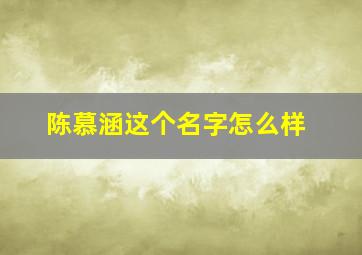 陈慕涵这个名字怎么样